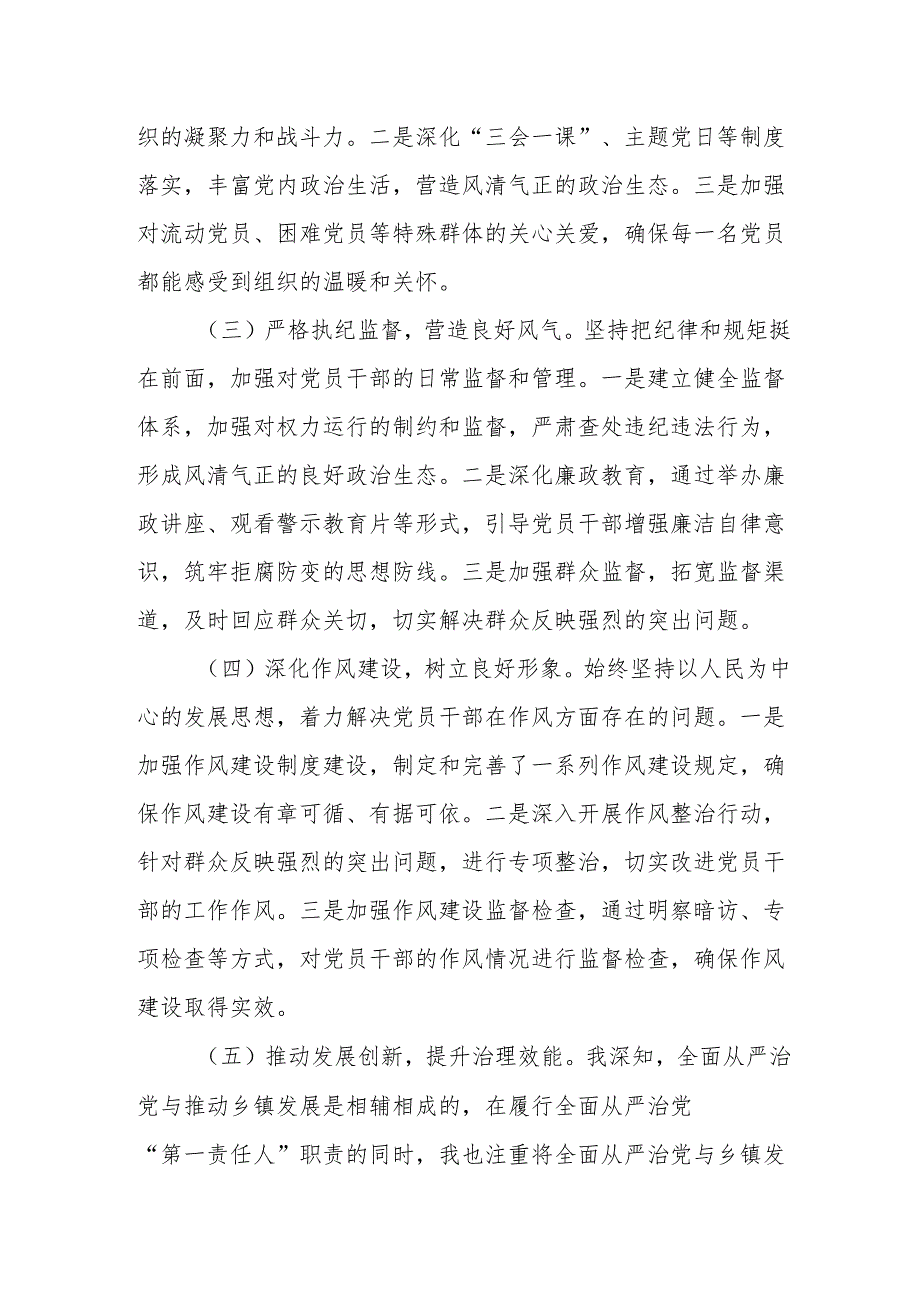 织的凝聚力和战斗力。二是深化“三会一课”、主题党日等制度落实，丰富党内政治生活，营造风清气正的政治生态。三是加强对流动党员、困难党员等特殊群体的关心关爱，确保每一名党员都能感受到组织的温暖和关怀。

（三）严格执纪监督，营造良好风气。坚持把纪律和规矩挺在前面，加强对党员干部的日常监督和管理。一是建立健全监督体系，加强对权力运行的制约和监督，严肃查处违纪违法行为，形成风清气正的良好政治生态。二是深化廉政教育，通过举办廉政讲座、观看警示教育片等形式，引导党员干部增强廉洁自律意识，筑牢拒腐防变的思想防线。三是加强群众监督，拓宽监督渠道，及时回应群众关切，切实解决群众反映强烈的突出问题。

（四）深化作风建设，树立良好形象。始终坚持以人民为中心的发展思想，着力解决党员干部在作风方面存在的问题。一是加强作风建设制度建设，制定和完善了一系列作风建设规定，确保作风建设有章可循、有据可依。二是深入开展作风整治行动，针对群众反映强烈的突出问题，进行专项整治，切实改进党员干部的工作作风。三是加强作风建设监督检查，通过明察暗访、专项检查等方式，对党员干部的作风情况进行监督检查，确保作风建设取得实效。

（五）推动发展创新，提升治理效能。我深知，全面从严治党与推动乡镇发展是相辅相成的，在履行全面从严治党“第一责任人”职责的同时，我也注重将全面从严治党与乡镇发